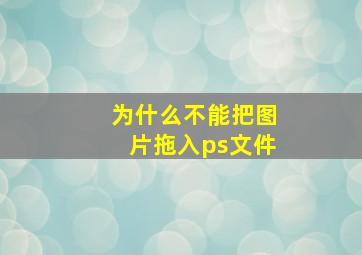 为什么不能把图片拖入ps文件